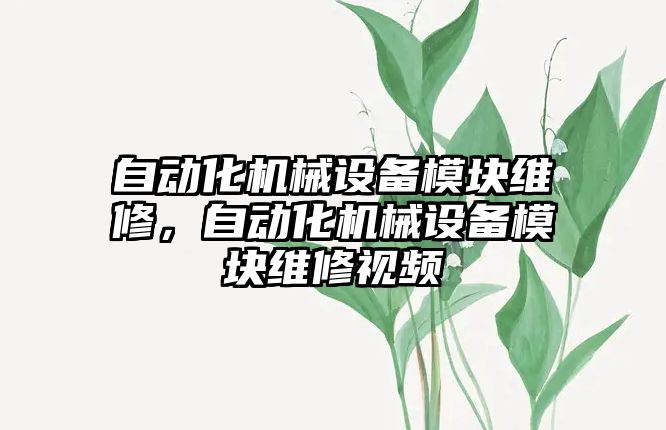 自动化机械设备模块维修，自动化机械设备模块维修视频